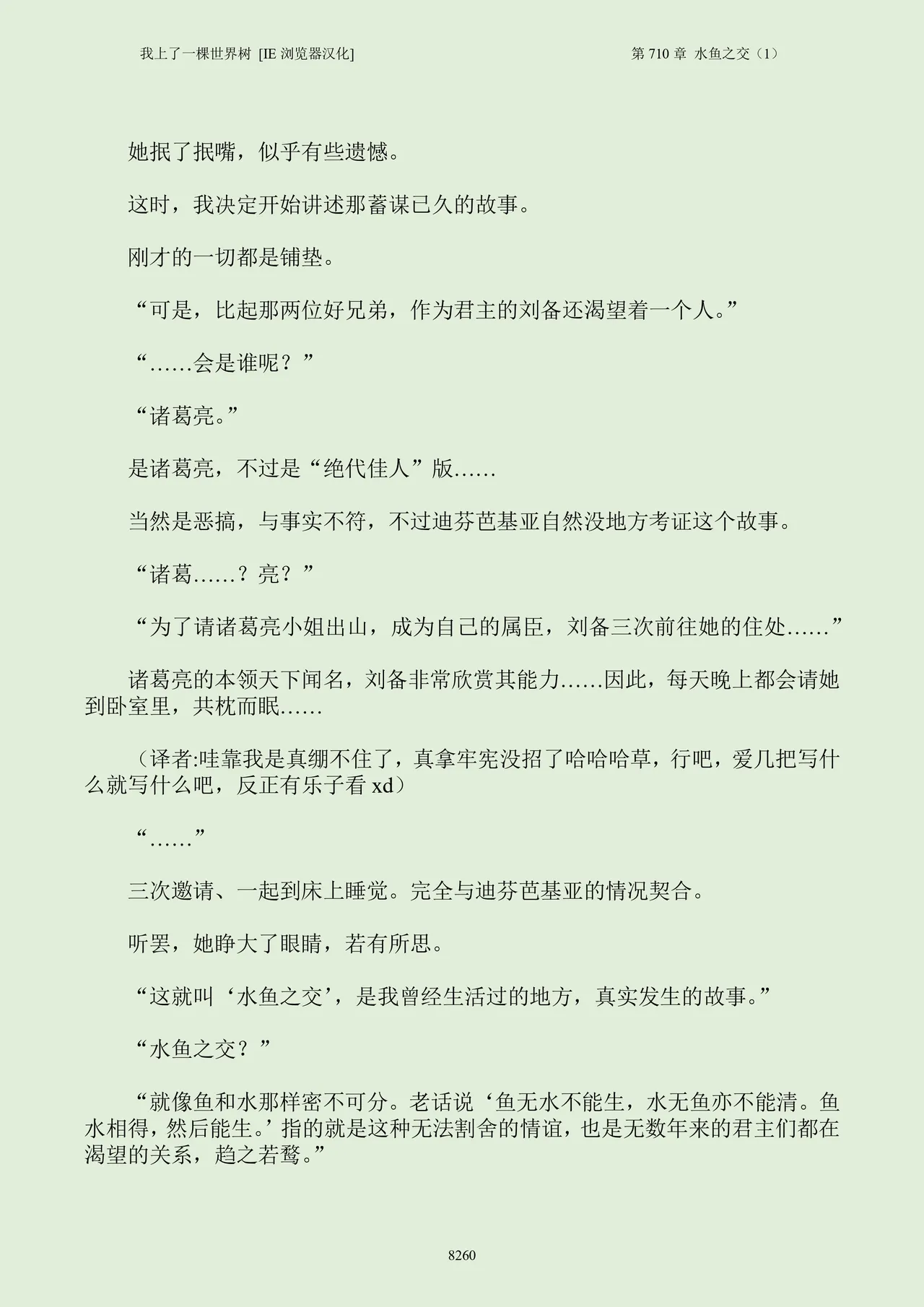 我上了一棵世界树 [IE 浏览器汉化]

第 710 章 水鱼之交（1）

她抿了抿嘴，似乎有些遗憾。

这时，我决定开始讲述那蓄谋已久的故事。

刚才的一切都是铺垫。

“可是，比起那两位好兄弟，作为君主的刘备还渴望着一个人。”

“……会是谁呢？”

“诸葛亮。”

是诸葛亮，不过是“绝代佳人”版……

当然是恶搞，与事实不符，不过迪芬芭基亚自然没地方考证这个故事。

“诸葛……？亮？”

“为了请诸葛亮小姐出山，成为自己的属臣，刘备三次前往她的住处……”

诸葛亮的本领天下闻名，刘备非常欣赏其能力……因此，每天晚上都会请她到卧室里，共枕而眠……

（译者:哇靠我是真绷不住了，真拿牢宪没招了哈哈哈草，行吧，爱几把写什么就写什么吧，反正有乐子看 xd）

“……”

三次邀请、一起到床上睡觉。完全与迪芬芭基亚的情况契合。

听罢，她睁大了眼睛，若有所思。

“这就叫‘水鱼之交’，是我曾经生活过的地方，真实发生的故事。”

“水鱼之交？”

“就像鱼和水那样密不可分。老话说‘鱼无水不能生，水无鱼亦不能清。鱼水相得，然后能生。’指的就是这种无法割舍的情谊，也是无数年来的君主们都在渴望的关系，趋之若鹜。”

8260